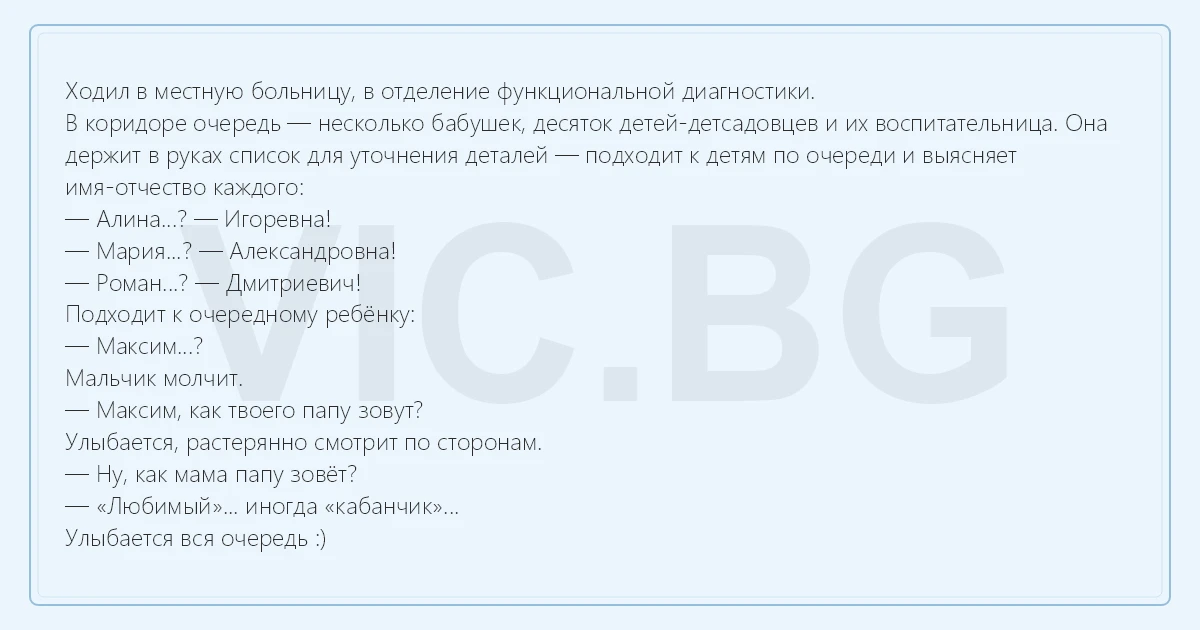 Ходил в местную больницу, в отделение функциональной диагностики.

В коридоре очередь — несколько бабушек, десяток детей-детсадовцев и их воспитательница. Она держит в руках список для уточнения деталей — подходит к детям по очереди и выясняет имя-отчество каждого:

— Алина...? — Игоревна!

— Мария...? — Александровна!

— Роман...? — Дмитриевич!

Подходит к очередному ребёнку:

— Максим...?

Мальчик молчит.

— Максим, как твоего папу зовут?

Улыбается, растерянно смотрит по сторонам.

— Ну, как мама папу зовёт?

— «Любимый»... иногда «кабанчик»...

Улыбается вся очередь :)

VIC.BG